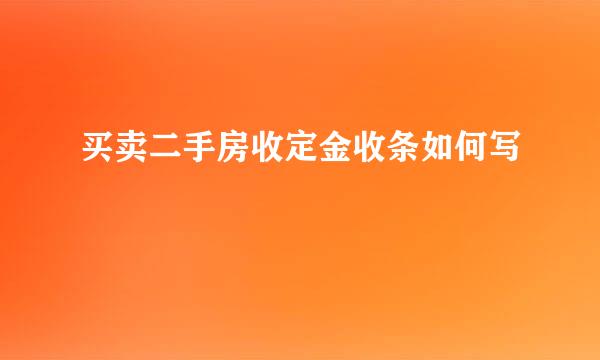 买卖二手房收定金收条如何写